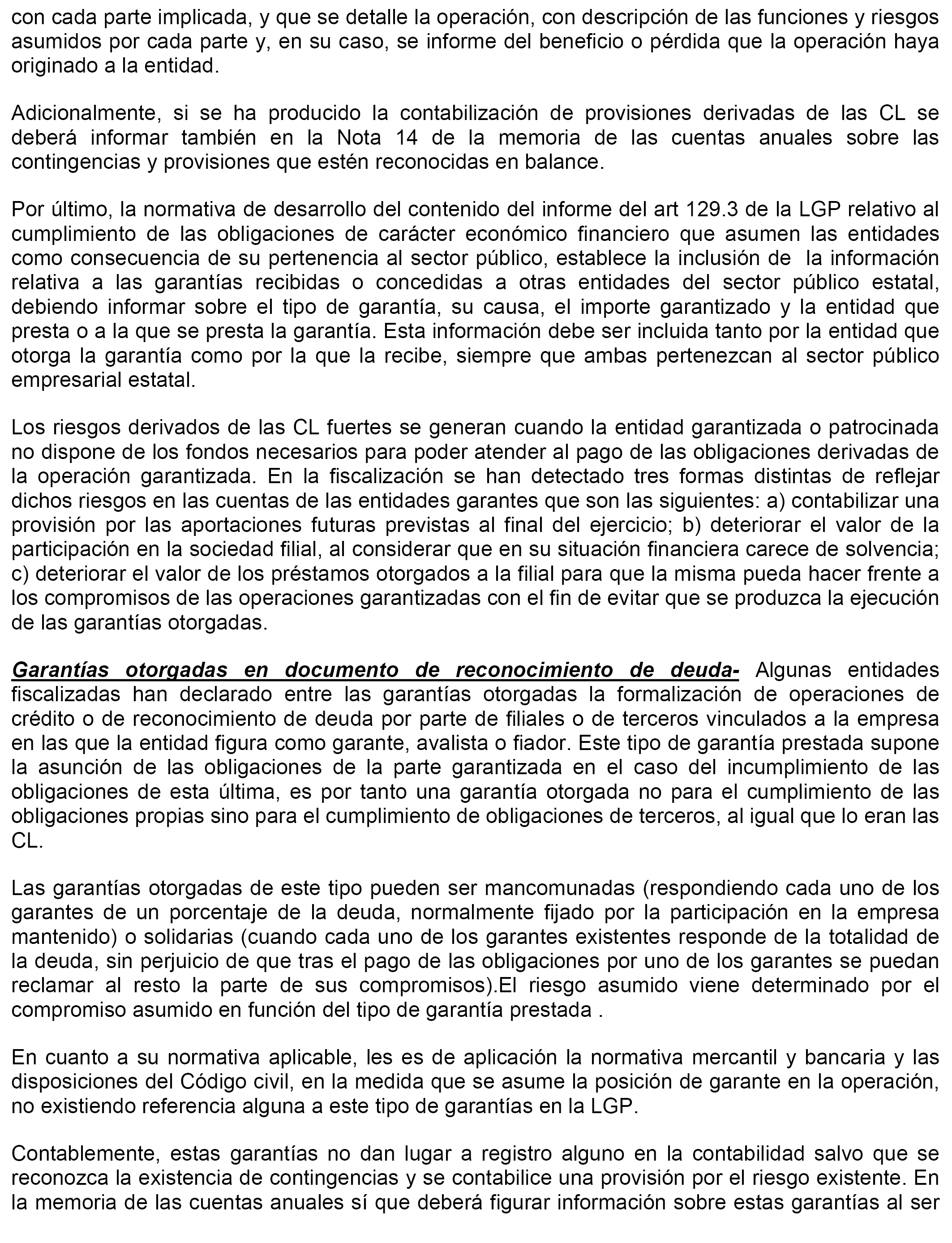 con cada parte implicada, y que se detalle la operación, con descripción de las funciones y riesgos asumidos por cada parte y, en su caso, se informe del beneficio o pérdida que la operación haya originado a la entidad.

Adicionalmente, si se ha producido la contabilización de provisiones derivadas de las CL se deberá informar también en la Nota 14 de la memoria de las cuentas anuales sobre las contingencias y provisiones que estén reconocidas en balance.

Por último, la normativa de desarrollo del contenido del informe del art 129.3 de la LGP relativo al cumplimiento de las obligaciones de carácter económico financiero que asumen las entidades como consecuencia de su pertenencia al sector público, establece la inclusión de la información relativa a las garantías recibidas o concedidas a otras entidades del sector público estatal, debiendo informar sobre el tipo de garantía, su causa, el importe garantizado y la entidad que presta o a la que se presta la garantía. Esta información debe ser incluida tanto por la entidad que otorga la garantía como por la que la recibe, siempre que ambas pertenezcan al sector público empresarial estatal.

Los riesgos derivados de las CL fuertes se generan cuando la entidad garantizada o patrocinada no dispone de los fondos necesarios para poder atender al pago de las obligaciones derivadas de la operación garantizada. En la fiscalización se han detectado tres formas distintas de reflejar dichos riesgos en las cuentas de las entidades garantes que son las siguientes: a) contabilizar una provisión por las aportaciones futuras previstas al final del ejercicio; b) deteriorar el valor de la participación en la sociedad filial, al considerar que en su situación financiera carece de solvencia; c) deteriorar el valor de los préstamos otorgados a la filial para que la misma pueda hacer frente a los compromisos de las operaciones garantizadas con el fin de evitar que se produzca la ejecución de las garantías otorgadas.

Garantías otorgadas en documento de reconocimiento de deuda- Algunas entidades fiscalizadas han declarado entre las garantías otorgadas la formalización de operaciones de crédito o de reconocimiento de deuda por parte de filiales o de terceros vinculados a la empresa en las que la entidad figura como garante, avalista o fiador. Este tipo de garantía prestada supone la asunción de las obligaciones de la parte garantizada en el caso del incumplimiento de las obligaciones de esta última, es por tanto una garantía otorgada no para el cumplimiento de las obligaciones propias sino para el cumplimiento de obligaciones de terceros, al igual que lo eran las CL.

Las garantías otorgadas de este tipo pueden ser mancomunadas (respondiendo cada uno de los garantes de un porcentaje de la deuda, normalmente fijado por la participación en la empresa mantenido) o solidarias (cuando cada uno de los garantes existentes responde de la totalidad de la deuda, sin perjuicio de que tras el pago de las obligaciones por uno de los garantes se puedan reclamar al resto la parte de sus compromisos).El riesgo asumido viene determinado por el compromiso asumido en función del tipo de garantía prestada .

En cuanto a su normativa aplicable, les es de aplicación la normativa mercantil y bancaria y las disposiciones del Código civil, en la medida que se asume la posición de garante en la operación, no existiendo referencia alguna a este tipo de garantías en la LGP.

Contablemente, estas garantías no dan lugar a registro alguno en la contabilidad salvo que se reconozca la existencia de contingencias y se contabilice una provisión por el riesgo existente. En la memoria de las cuentas anuales sí que deberá figurar información sobre estas garantías al ser